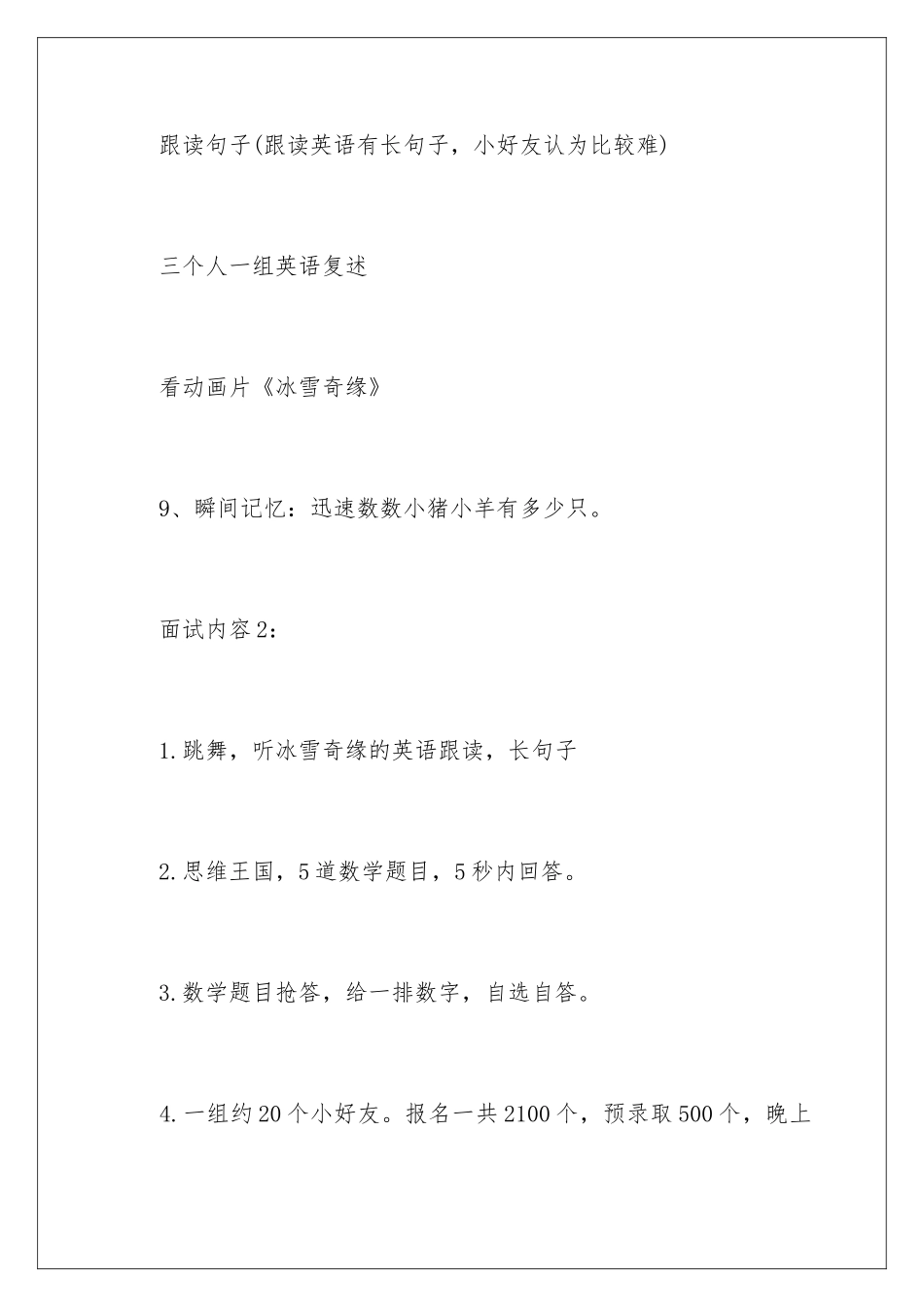 跟读句子(跟读英语有长句子，小好友认为比较难)

三个人一组英语复述

看动画片《冰雪奇缘》

9、瞬间记忆：迅速数数小猪小羊有多少只。

面试内容2：

1.跳舞，听冰雪奇缘的英语跟读，长句子

2.思维王国，5道数学题目，5秒内回答。

3.数学题目抢答，给一排数字，自选自答。

4.一组约20个小好友。报名一共2100个，预录取500个，晚上